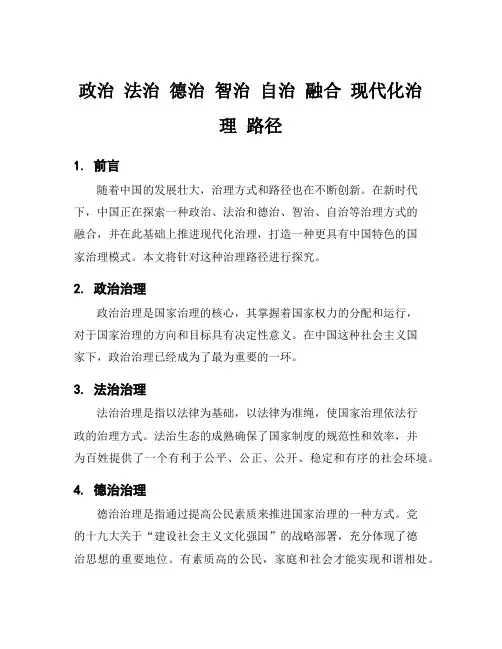 政治 法治 德治 智治 自治 融合 现代化治理 路径

1. 前言

随着中国的发展壮大，治理方式和路径也在不断创新。在新时代下，中国正在探索一种政治、法治和德治、智治、自治等治理方式的融合，并在此基础上推进现代化治理，打造一种更具有中国特色的国家治理模式。本文将针对这种治理路径进行探究。

2. 政治治理

政治治理是国家治理的核心，其掌握着国家权力的分配和运行，对于国家治理的方向和目标具有决定性意义。在中国这种社会主义国家下，政治治理已经成为了最为重要的一环。

3. 法治治理

法治治理是指以法律为基础，以法律为准绳，使国家治理依法行政的治理方式。法治生态的成熟确保了国家制度的规范性和效率，并为百姓提供了一个有利于公平、公正、公开、稳定和有序的社会环境。

4. 德治治理

德治治理是指通过提高公民素质来推进国家治理的一种方式。党的十九大关于“建设社会主义文化强国”的战略部署，充分体现了德治思想的重要地位。有素质高的公民，家庭和社会才能实现和谐相处。